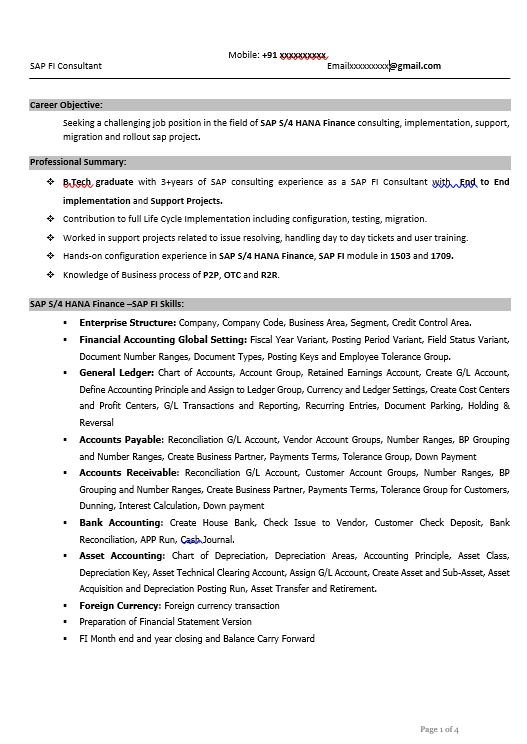 Mobile: +91 xxxxxxxxxx
SAP FI Consultant
Emailxxxxxxxxx@gmail.com

Career Objective:

Seeking a challenging job position in the field of SAP S/4 HANA Finance consulting, implementation, support, migration and rollout sap project.

Professional Summary:

❖ B.Tech graduate with 3+years of SAP consulting experience as a SAP FI Consultant with End to End implementation and Support Projects.
❖ Contribution to full Life Cycle Implementation including configuration, testing, migration.
❖ Worked in support projects related to issue resolving, handling day to day tickets and user training.
❖ Hands-on configuration experience in SAP S/4 HANA Finance, SAP FI module in 1503 and 1709.
❖ Knowledge of Business process of P2P, OTC and R2R.

SAP S/4 HANA Finance –SAP FI Skills:

▪ Enterprise Structure: Company, Company Code, Business Area, Segment, Credit Control Area.
▪ Financial Accounting Global Setting: Fiscal Year Variant, Posting Period Variant, Field Status Variant, Document Number Ranges, Document Types, Posting Keys and Employee Tolerance Group.
▪ General Ledger: Chart of Accounts, Account Group, Retained Earnings Account, Create G/L Account, Define Accounting Principle and Assign to Ledger Group, Currency and Ledger Settings, Create Cost Centers and Profit Centers, G/L Transactions and Reporting, Recurring Entries, Document Parking, Holding & Reversal
▪ Accounts Payable: Reconciliation G/L Account, Vendor Account Groups, Number Ranges, BP Grouping and Number Ranges, Create Business Partner, Payments Terms, Tolerance Group, Down Payment
▪ Accounts Receivable: Reconciliation G/L Account, Customer Account Groups, Number Ranges, BP Grouping and Number Ranges, Create Business Partner, Payments Terms, Tolerance Group for Customers, Dunning, Interest Calculation, Down payment
▪ Bank Accounting: Create House Bank, Check Issue to Vendor, Customer Check Deposit, Bank Reconciliation, APP Run, Cash Journal.
▪ Asset Accounting: Chart of Depreciation, Depreciation Areas, Accounting Principle, Asset Class, Depreciation Key, Asset Technical Clearing Account, Assign G/L Account, Create Asset and Sub-Asset, Asset Acquisition and Depreciation Posting Run, Asset Transfer and Retirement.
▪ Foreign Currency: Foreign currency transaction
▪ Preparation of Financial Statement Version
▪ FI Month end and year closing and Balance Carry Forward

Page 1 of 4